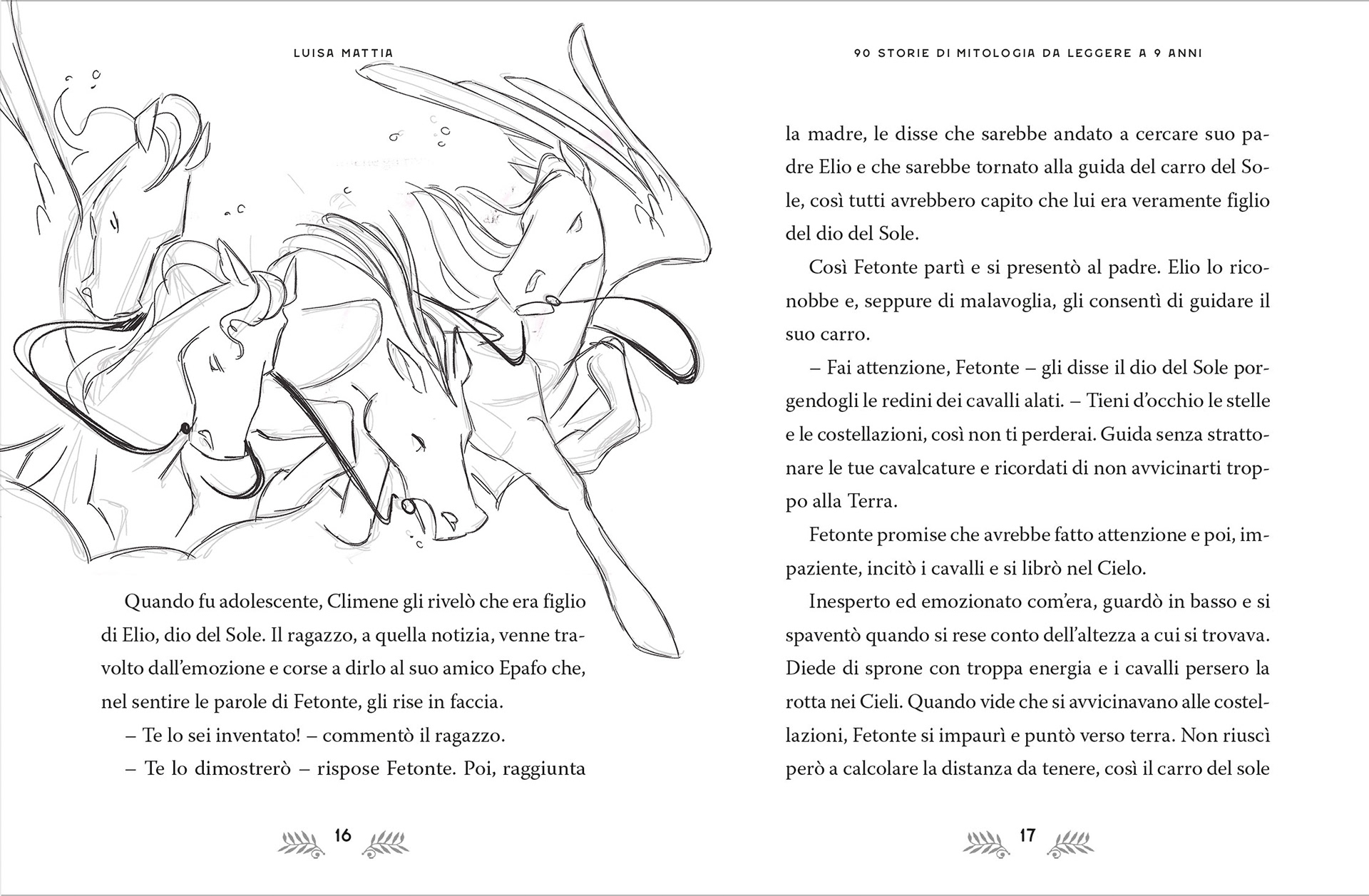 LUISA MATTIA

Quando fu adolescente, Climene gli rivelò che era figlio di Elio, dio del Sole. Il ragazzo, a quella notizia, venne travolto dall'emozione e corse a dirlo al suo amico Epafo che, nel sentire le parole di Fetonte, gli rise in faccia.

– Te lo sei inventato! – commentò il ragazzo.

– Te lo dimostrerò – rispose Fetonte. Poi, raggiunta

16

90 STORIE DI MITOLOGIA DA LEGGERE A 9 ANNI

la madre, le disse che sarebbe andato a cercare suo padre Elio e che sarebbe tornato alla guida del carro del Sole, così tutti avrebbero capito che lui era veramente figlio del dio del Sole.

Così Fetonte partì e si presentò al padre. Elio lo riconobbe e, seppure di malavoglia, gli consentì di guidare il suo carro.

– Fai attenzione, Fetonte – gli disse il dio del Sole porgendogli le redini dei cavalli alati. – Tieni d'occhio le stelle e le costellazioni, così non ti perderai. Guida senza strattonare le tue cavalcature e ricordati di non avvicinarti troppo alla Terra.

Fetonte promise che avrebbe fatto attenzione e poi, impaziente, incitò i cavalli e si librò nel Cielo.

Inesperto ed emozionato com'era, guardò in basso e si spaventò quando si rese conto dell'altezza a cui si trovava. Diede di sprone con troppa energia e i cavalli persero la rotta nei Cieli. Quando vide che si avvicinavano alle costellazioni, Fetonte si impaurì e puntò verso terra. Non riuscì però a calcolare la distanza da tenere, così il carro del sole

17